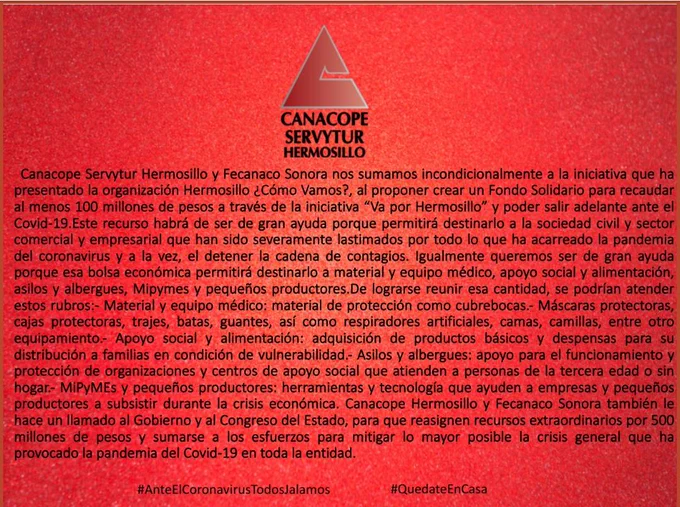 CANACOPE
SERVYTUR
HERMOSILLO

Canacope Servytur Hermosillo y Fecanaco Sonora nos sumamos incondicionalmente a la iniciativa que ha presentado la organización Hermosillo ¿Cómo Vamos?, al proponer crear un Fondo Solidario para recaudar al menos 100 millones de pesos a través de la iniciativa "Va por Hermosillo" y poder salir adelante ante el Covid-19.Este recurso habrá de ser de gran ayuda porque permitirá destinarlo a la sociedad civil y sector comercial y empresarial que han sido severamente lastimados por todo lo que ha acarreado la pandemia del coronavirus y a la vez, el detener la cadena de contagios. Igualmente queremos ser de gran ayuda porque esa bolsa económica permitirá destinarlo a material y equipo médico, apoyo social y alimentación, asilos y albergues, Mipymes y pequeños productores.De lograrse reunir esa cantidad, se podrían atender estos rubros:- Material y equipo médico: material de protección como cubrebocas.- Máscaras protectoras, cajas protectoras, trajes, batas, guantes, así como respiradores artificiales, camas, camillas, entre otro equipamiento.- Apoyo social y alimentación: adquisición de productos básicos y despensas para su distribución a familias en condición de vulnerabilidad.- Asilos y albergues: apoyo para el funcionamiento y protección de organizaciones y centros de apoyo social que atienden a personas de la tercera edad o sin hogar.- MiPyMEs y pequeños productores: herramientas y tecnología que ayuden a empresas y pequeños productores a subsistir durante la crisis económica. Canacope Hermosillo y Fecanaco Sonora también le hace un llamado al Gobierno y al Congreso del Estado, para que reasignen recursos extraordinarios por 500 millones de pesos y sumarse a los esfuerzos para mitigar lo mayor posible la crisis general que ha provocado la pandemia del Covid-19 en toda la entidad.

#AnteElCoronavirusTodosJalamos #QuedateEnCasa